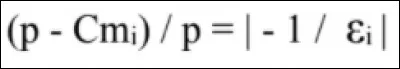 $(p - Cm_i) / p = | - 1 / \varepsilon_i |$